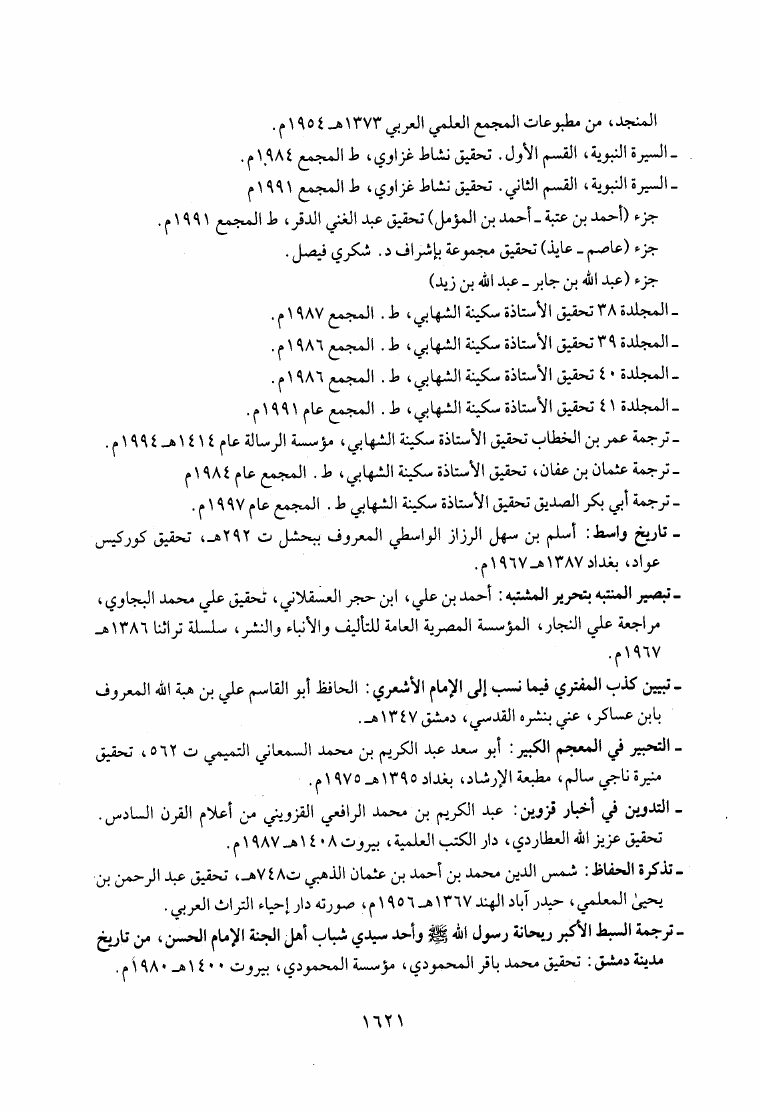 المنجد، من مطبوعات المجمع العلمي العربي ١٣٧٣هـ ـ ١٩٥٤م.
ـ السيرة النبوية، القسم الأول. تحقيق نشاط غزاوي، ط المجمع ١٩٨٤م.
ـ السيرة النبوية، القسم الثاني. تحقيق نشاط غزاوي، ط المجمع ١٩٩١م
جزء (أحمد بن عتبة ـ أحمد بن المؤمل) تحقيق عبد الغني الدقر، ط المجمع ١٩٩١م.
جزء (عاصم ـ عايذ) تحقيق مجموعة بإشراف د. شكري فيصل.
جزء (عبد الله بن جابر ـ عبد الله بن زيد)
ـ المجلدة ٣٨ تحقيق الأستاذة سكينة الشهابي، ط. المجمع ١٩٨٧م.
ـ المجلدة ٣٩ تحقيق الأستاذة سكينة الشهابي، ط. المجمع ١٩٨٦م.
ـ المجلدة ٤٠ تحقيق الأستاذة سكينة الشهابي، ط. المجمع ١٩٨٦م.
ـ المجلدة ٤١ تحقيق الأستاذة سكينة الشهابي، ط. المجمع عام ١٩٩١م.
ـ ترجمة عمر بن الخطاب تحقيق الأستاذة سكينة الشهابي، مؤسسة الرسالة عام ١٤١٤هـ ـ ١٩٩٤م.
ـ ترجمة عثمان بن عفان، تحقيق الأستاذة سكينة الشهابي، ط. المجمع عام ١٩٨٤م
ـ ترجمة أبي بكر الصديق تحقيق الأستاذة سكينة الشهابي ط. المجمع عام ١٩٩٧م.
ـ تاريخ واسط: أسلم بن سهل الرزاز الواسطي المعروف ببحشل ت ٢٩٢هـ، تحقيق كوركيس عواد، بغداد ١٣٨٧هـ ـ ١٩٦٧م.
ـ تبصير المنتبه بتحرير المشتبه: أحمد بن علي، ابن حجر العسقلاني، تحقيق علي محمد البجاوي، مراجعة علي النجار، المؤسسة المصرية العامة للتأليف والأنباء والنشر، سلسلة تراثنا ١٣٨٦هـ ـ ١٩٦٧م.
ـ تبيين كذب المفتري فيما نسب إلى الإمام الأشعري: الحافظ أبو القاسم علي بن هبة الله المعروف بابن عساكر، عني بنشره القدسي، دمشق ١٣٤٧هـ.
ـ التحبير في المعجم الكبير: أبو سعد عبد الكريم بن محمد السمعاني التميمي ت ٥٦٢، تحقيق منيرة ناجي سالم، مطبعة الإرشاد، بغداد ١٣٩٥هـ ـ ١٩٧٥م.
ـ التدوين في أخبار قزوين: عبد الكريم بن محمد الرافعي القزويني من أعلام القرن السادس. تحقيق عزيز الله العطاردي، دار الكتب العلمية، بيروت ١٤٠٨هـ ـ ١٩٨٧م.
ـ تذكرة الحفاظ: شمس الدين محمد بن أحمد بن عثمان الذهبي ت٧٤٨هـ، تحقيق عبد الرحمن بن يحيىٰ المعلمي، حيدر آباد الهند ١٣٦٧هـ ـ ١٩٥٦م، صورته دار إحياء التراث العربي.
ـ ترجمة السبط الأكبر ريحانة رسول الله ﷺ وأحد سيدي شباب أهل الجنة الإمام الحسن، من تاريخ مدينة دمشق: تحقيق محمد باقر المحمودي، مؤسسة المحمودي، بيروت ١٤٠٠هـ ـ ١٩٨٠م.

١٦٢١